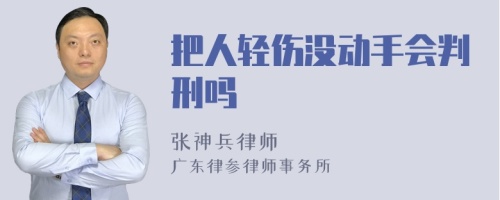 把人轻伤没动手会判刑吗

张神兵律师
广东律参律师事务所